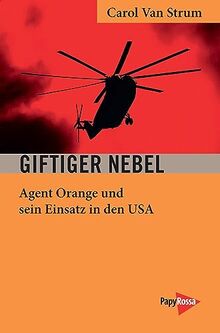 Carol Van Strum

GIFTIGER NEBEL

Agent Orange und sein Einsatz in den USA

PapyRossa